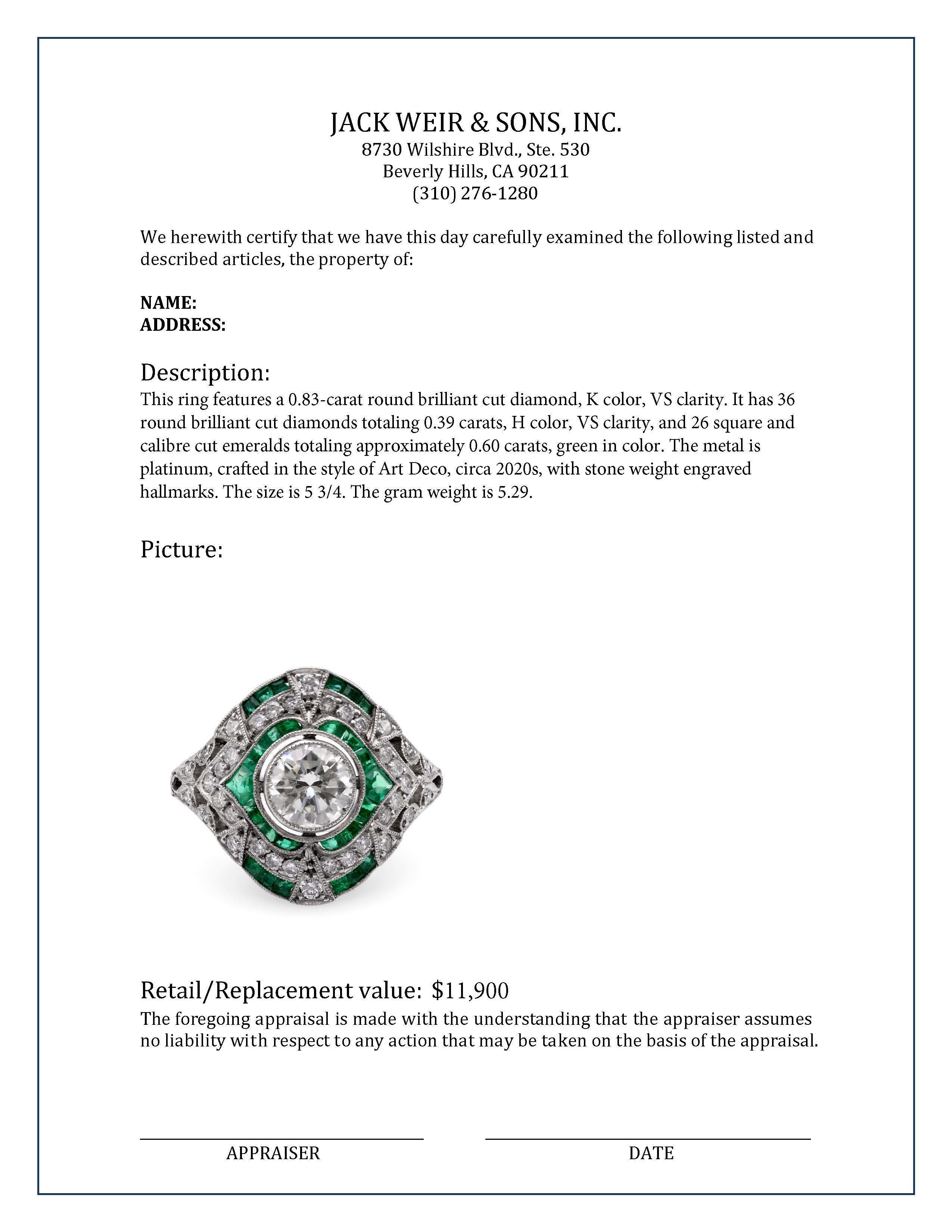 JACK WEIR & SONS, INC.
8730 Wilshire Blvd., Ste. 530
Beverly Hills, CA 90211
(310) 276-1280

We herewith certify that we have this day carefully examined the following listed and described articles, the property of:

NAME:
ADDRESS:

Description:
This ring features a 0.83-carat round brilliant cut diamond, K color, VS clarity. It has 36 round brilliant cut diamonds totaling 0.39 carats, H color, VS clarity, and 26 square and calibre cut emeralds totaling approximately 0.60 carats, green in color. The metal is platinum, crafted in the style of Art Deco, circa 2020s, with stone weight engraved hallmarks. The size is 5 3/4. The gram weight is 5.29.

Picture:

Retail/Replacement value: $11,900
The foregoing appraisal is made with the understanding that the appraiser assumes no liability with respect to any action that may be taken on the basis of the appraisal.

APPRAISER

DATE